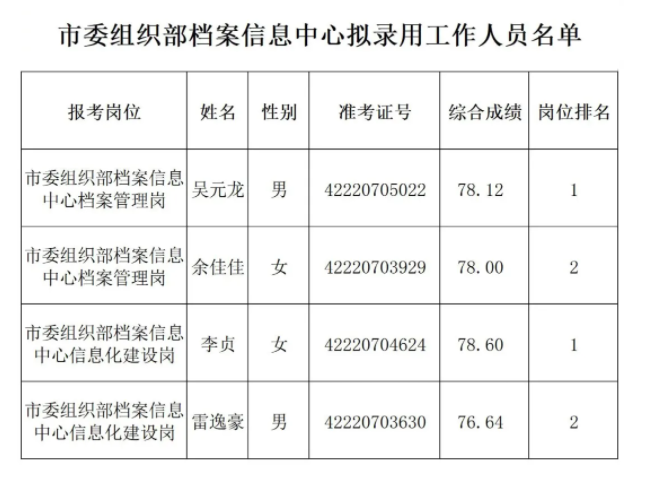 市委组织部档案信息中心拟录用工作人员名单

| 报考岗位 | 姓名 | 性别 | 准考证号 | 综合成绩 | 岗位排名 |
|---|---|---|---|---|---|
| 市委组织部档案信息中心档案管理岗 | 吴元龙 | 男 | 42220705022 | 78.12 | 1 |
| 市委组织部档案信息中心档案管理岗 | 余佳佳 | 女 | 42220703929 | 78.00 | 2 |
| 市委组织部档案信息中心信息化建设岗 | 李贞 | 女 | 42220704624 | 78.60 | 1 |
| 市委组织部档案信息中心信息化建设岗 | 雷逸豪 | 男 | 42220703630 | 76.64 | 2 |